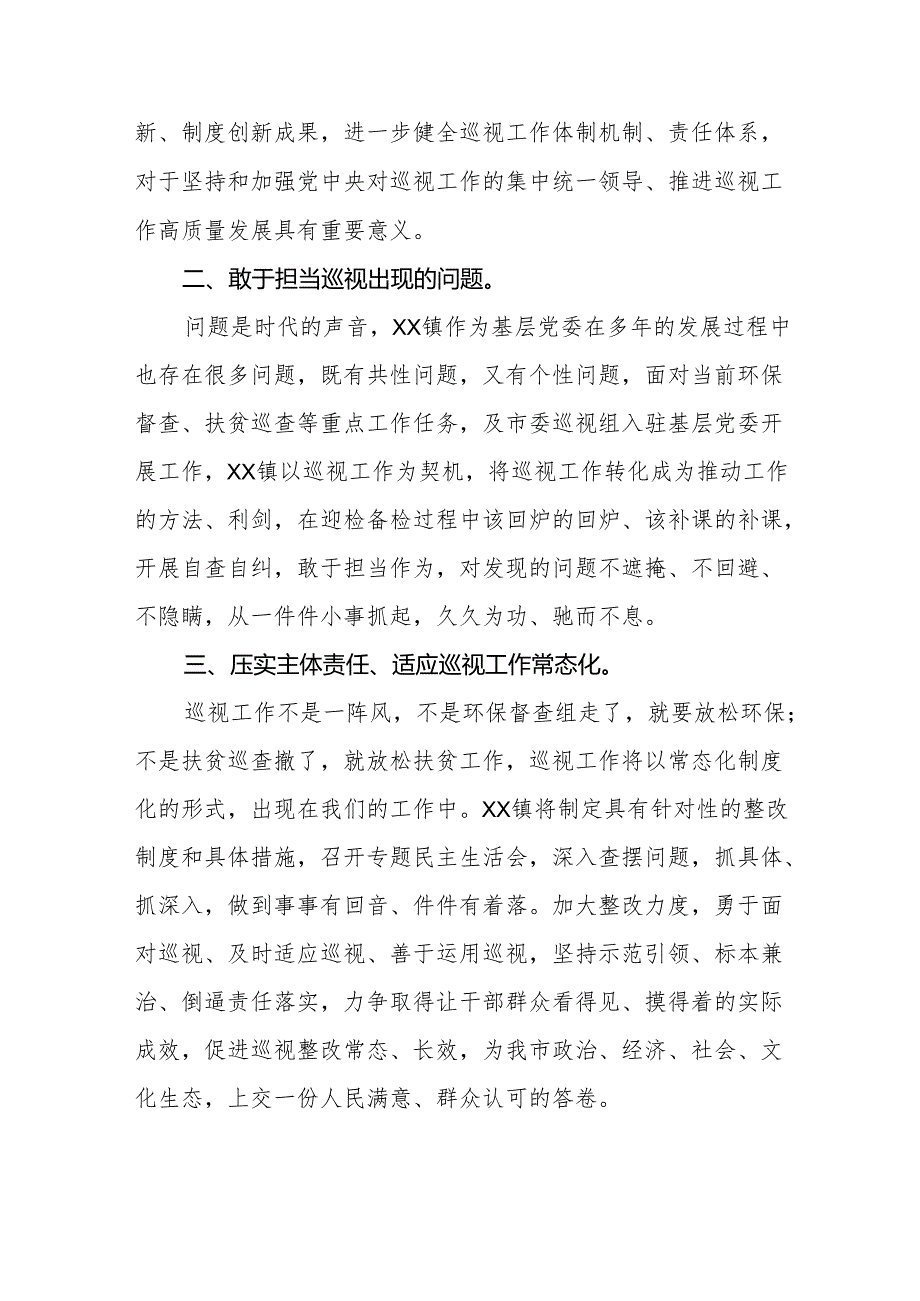 新、制度创新成果，进一步健全巡视工作体制机制、责任体系，对于坚持和加强党中央对巡视工作的集中统一领导、推进巡视工作高质量发展具有重要意义。

二、敢于担当巡视出现的问题。

问题是时代的声音，XX镇作为基层党委在多年的发展过程中也存在很多问题，既有共性问题，又有个性问题，面对当前环保督查、扶贫巡查等重点工作任务，及市委巡视组入驻基层党委开展工作，XX镇以巡视工作为契机，将巡视工作转化成为推动工作的方法、利剑，在迎检备检过程中该回炉的回炉、该补课的补课，开展自查自纠，敢于担当作为，对发现的问题不遮掩、不回避、不隐瞒，从一件件小事抓起，久久为功、驰而不息。

三、压实主体责任、适应巡视工作常态化。

巡视工作不是一阵风，不是环保督查组走了，就要放松环保；不是扶贫巡查撤了，就放松扶贫工作，巡视工作将以常态化制度化的形式，出现在我们的工作中。XX镇将制定具有针对性的整改制度和具体措施，召开专题民主生活会，深入查摆问题，抓具体、抓深入，做到事事有回音、件件有着落。加大整改力度，勇于面对巡视、及时适应巡视、善于运用巡视，坚持示范引领、标本兼治、倒逼责任落实，力争取得让干部群众看得见、摸得着的实际成效，促进巡视整改常态、长效，为我市政治、经济、社会、文化生态，上交一份人民满意、群众认可的答卷。